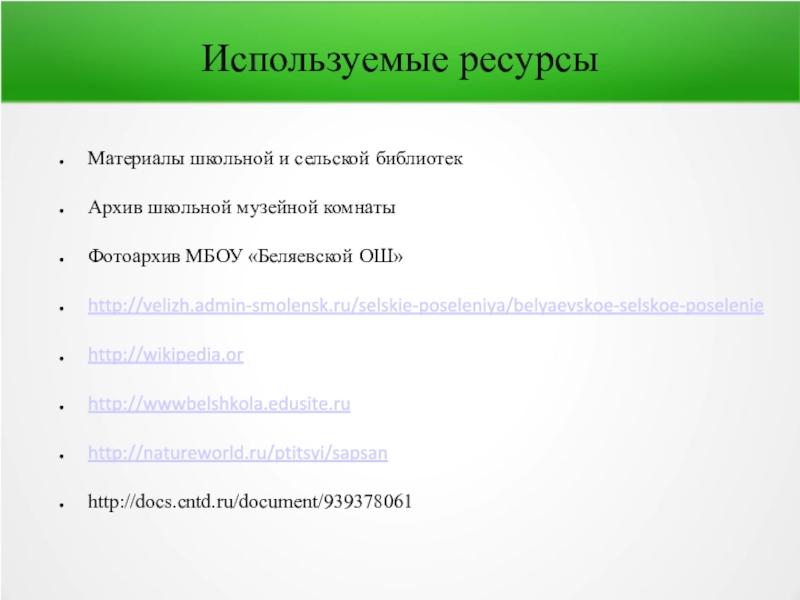 Используемые ресурсы

• Материалы школьной и сельской библиотек

• Архив школьной музейной комнаты

• Фотоархив МБОУ «Беляевской ОШ»

• http://velizh.admin-smolensk.ru/selskie-poseleniya/belyaevskoe-selskoe-poselenie

• http://wikipedia.or

• http://wwwbelshkola.edusite.ru

• http://natureworld.ru/ptitsyi/sapsan

• http://docs.cntd.ru/document/939378061